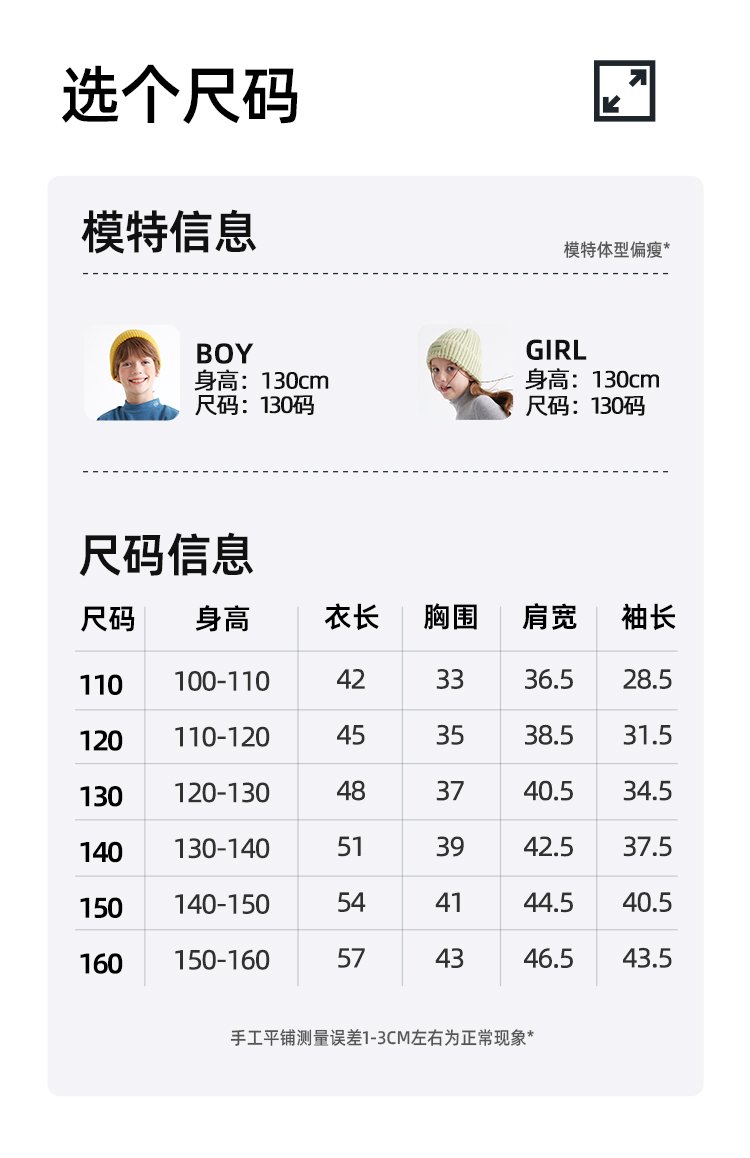 选个尺码

模特信息

模特体型偏瘦*

BOY
身高：130cm
尺码：130码

GIRL
身高：130cm
尺码：130码

尺码信息

| 尺码 | 身高 | 衣长 | 胸围 | 肩宽 | 袖长 |
|---|---|---|---|---|---|
| 110 | 100-110 | 42 | 33 | 36.5 | 28.5 |
| 120 | 110-120 | 45 | 35 | 38.5 | 31.5 |
| 130 | 120-130 | 48 | 37 | 40.5 | 34.5 |
| 140 | 130-140 | 51 | 39 | 42.5 | 37.5 |
| 150 | 140-150 | 54 | 41 | 44.5 | 40.5 |
| 160 | 150-160 | 57 | 43 | 46.5 | 43.5 |

手工平铺测量误差1-3CM左右为正常现象*